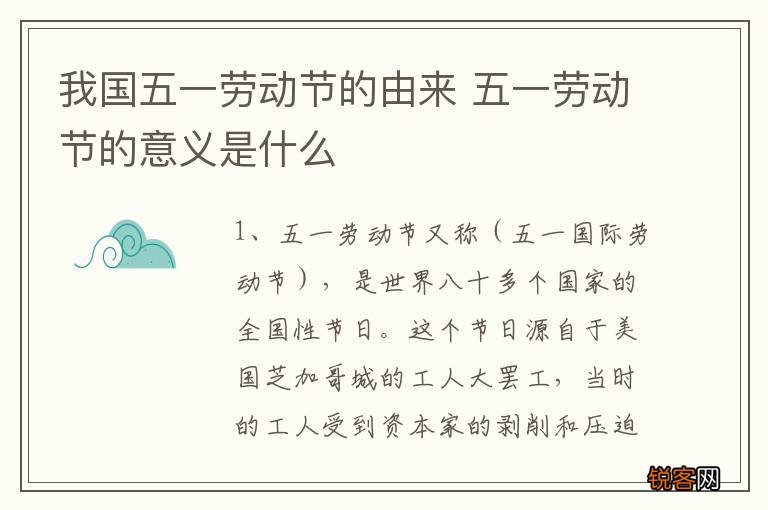 我国五一劳动节的由来 五一劳动节的意义是什么

1、五一劳动节又称（五一国际劳动节），是世界八十多个国家的全国性节日。这个节日源自于美国芝加哥城的工人大罢工，当时的工人受到资本家的剥削和压迫

锐客网